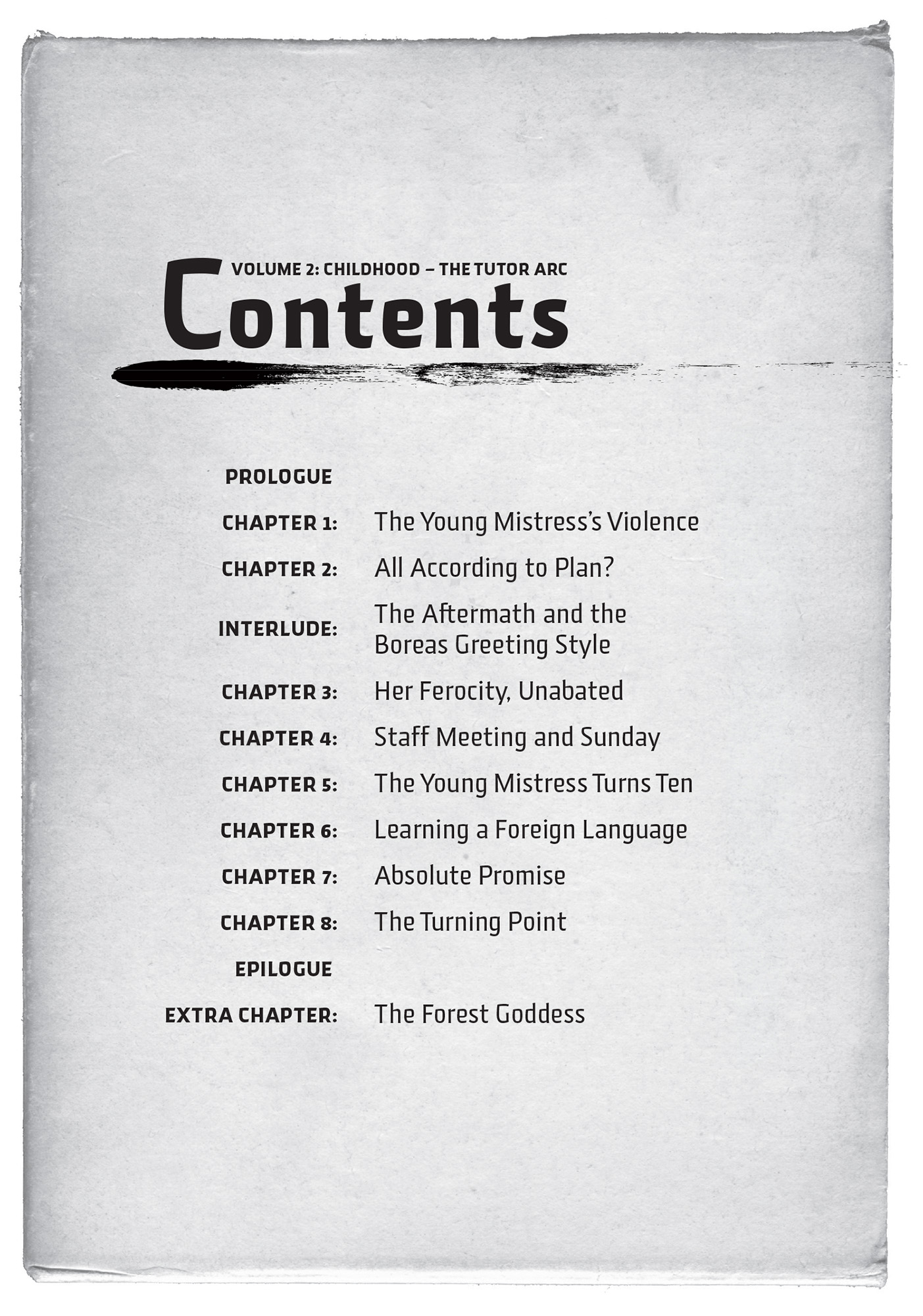 VOLUME 2: CHILDHOOD – THE TUTOR ARC
Contents

PROLOGUE

CHAPTER 1: The Young Mistress's Violence

CHAPTER 2: All According to Plan?

INTERLUDE: The Aftermath and the Boreas Greeting Style

CHAPTER 3: Her Ferocity, Unabated

CHAPTER 4: Staff Meeting and Sunday

CHAPTER 5: The Young Mistress Turns Ten

CHAPTER 6: Learning a Foreign Language

CHAPTER 7: Absolute Promise

CHAPTER 8: The Turning Point

EPILOGUE

EXTRA CHAPTER: The Forest Goddess